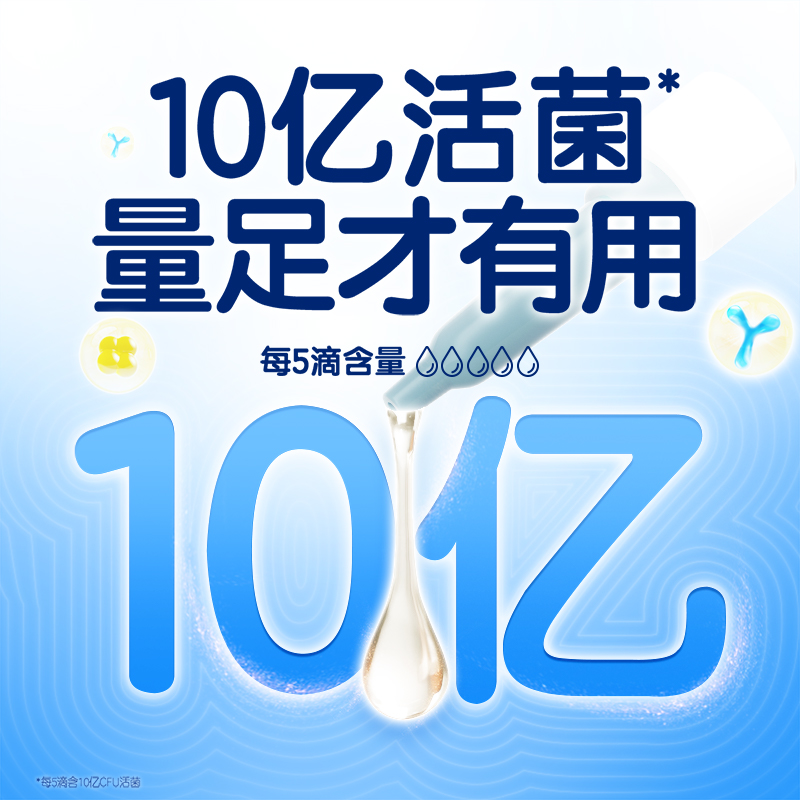 10亿活菌*
量足才有用

每5滴含量

10亿

*每5滴含10亿CFU活菌